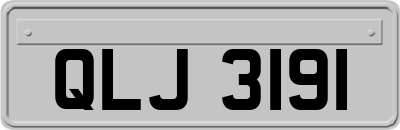 QLJ 3191